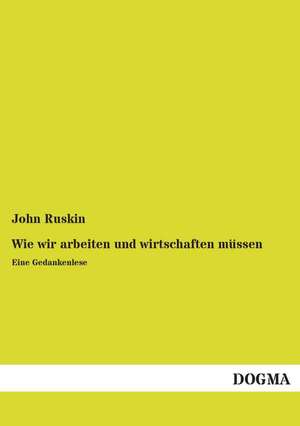 John Ruskin

Wie wir arbeiten und wirtschaften müssen

Eine Gedankenlese

DOGMA